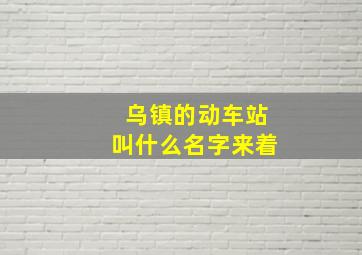 乌镇的动车站
叫什么名字来着